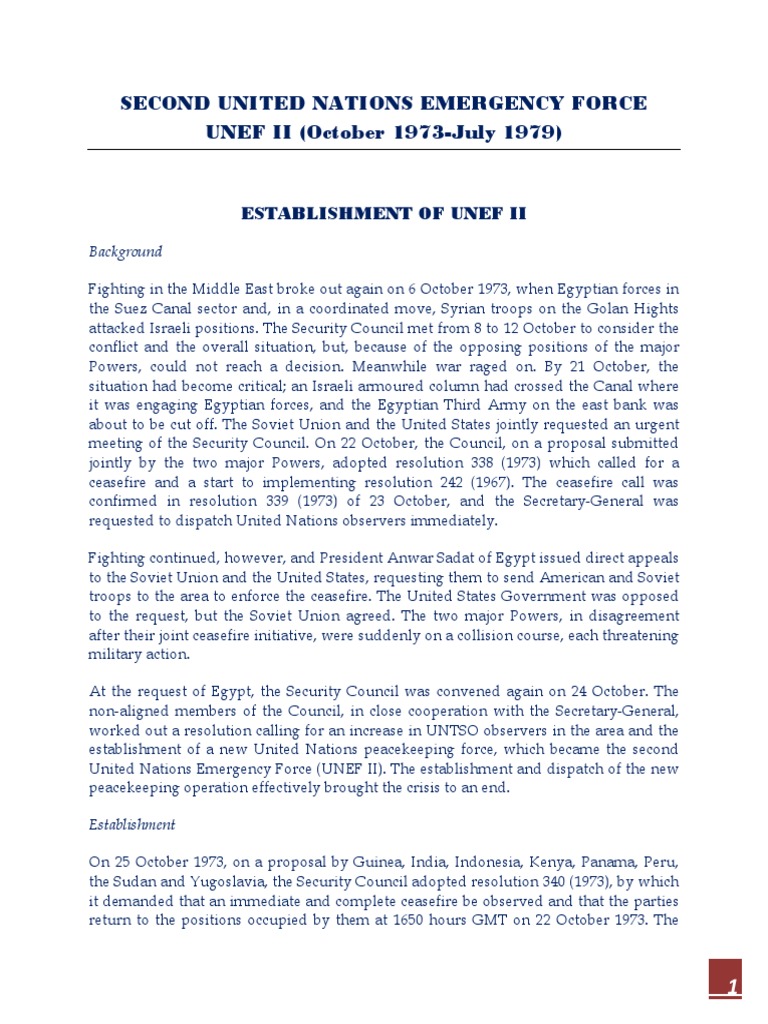 SECOND UNITED NATIONS EMERGENCY FORCE
UNEF II (October 1973-July 1979)

ESTABLISHMENT OF UNEF II

Background

Fighting in the Middle East broke out again on 6 October 1973, when Egyptian forces in the Suez Canal sector and, in a coordinated move, Syrian troops on the Golan Hights attacked Israeli positions. The Security Council met from 8 to 12 October to consider the conflict and the overall situation, but, because of the opposing positions of the major Powers, could not reach a decision. Meanwhile war raged on. By 21 October, the situation had become critical; an Israeli armoured column had crossed the Canal where it was engaging Egyptian forces, and the Egyptian Third Army on the east bank was about to be cut off. The Soviet Union and the United States jointly requested an urgent meeting of the Security Council. On 22 October, the Council, on a proposal submitted jointly by the two major Powers, adopted resolution 338 (1973) which called for a ceasefire and a start to implementing resolution 242 (1967). The ceasefire call was confirmed in resolution 339 (1973) of 23 October, and the Secretary-General was requested to dispatch United Nations observers immediately.

Fighting continued, however, and President Anwar Sadat of Egypt issued direct appeals to the Soviet Union and the United States, requesting them to send American and Soviet troops to the area to enforce the ceasefire. The United States Government was opposed to the request, but the Soviet Union agreed. The two major Powers, in disagreement after their joint ceasefire initiative, were suddenly on a collision course, each threatening military action.

At the request of Egypt, the Security Council was convened again on 24 October. The non-aligned members of the Council, in close cooperation with the Secretary-General, worked out a resolution calling for an increase in UNTSO observers in the area and the establishment of a new United Nations peacekeeping force, which became the second United Nations Emergency Force (UNEF II). The establishment and dispatch of the new peacekeeping operation effectively brought the crisis to an end.

Establishment

On 25 October 1973, on a proposal by Guinea, India, Indonesia, Kenya, Panama, Peru, the Sudan and Yugoslavia, the Security Council adopted resolution 340 (1973), by which it demanded that an immediate and complete ceasefire be observed and that the parties return to the positions occupied by them at 1650 hours GMT on 22 October 1973. The

1